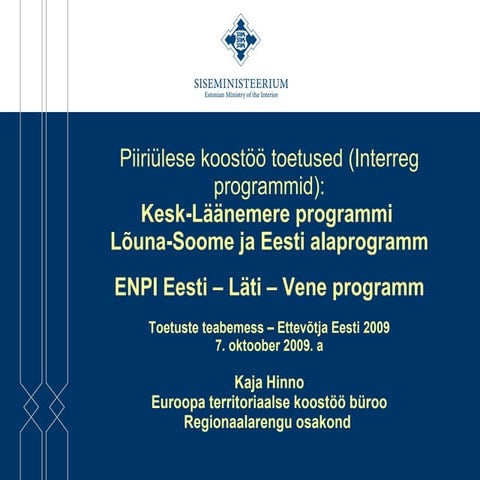 SISEMINISTEERIUM
Estonian Ministry of the Interior

Piiriülese koostöö toetused (Interreg programmid):
Kesk-Läänemere programmi Lõuna-Soome ja Eesti alaprogramm

ENPI Eesti – Läti – Vene programm

Toetuste teabemess – Ettevõtja Eesti 2009
7. oktoober 2009. a

Kaja Hinno
Euroopa territoriaalse koostöö büroo
Regionaalarengu osakond